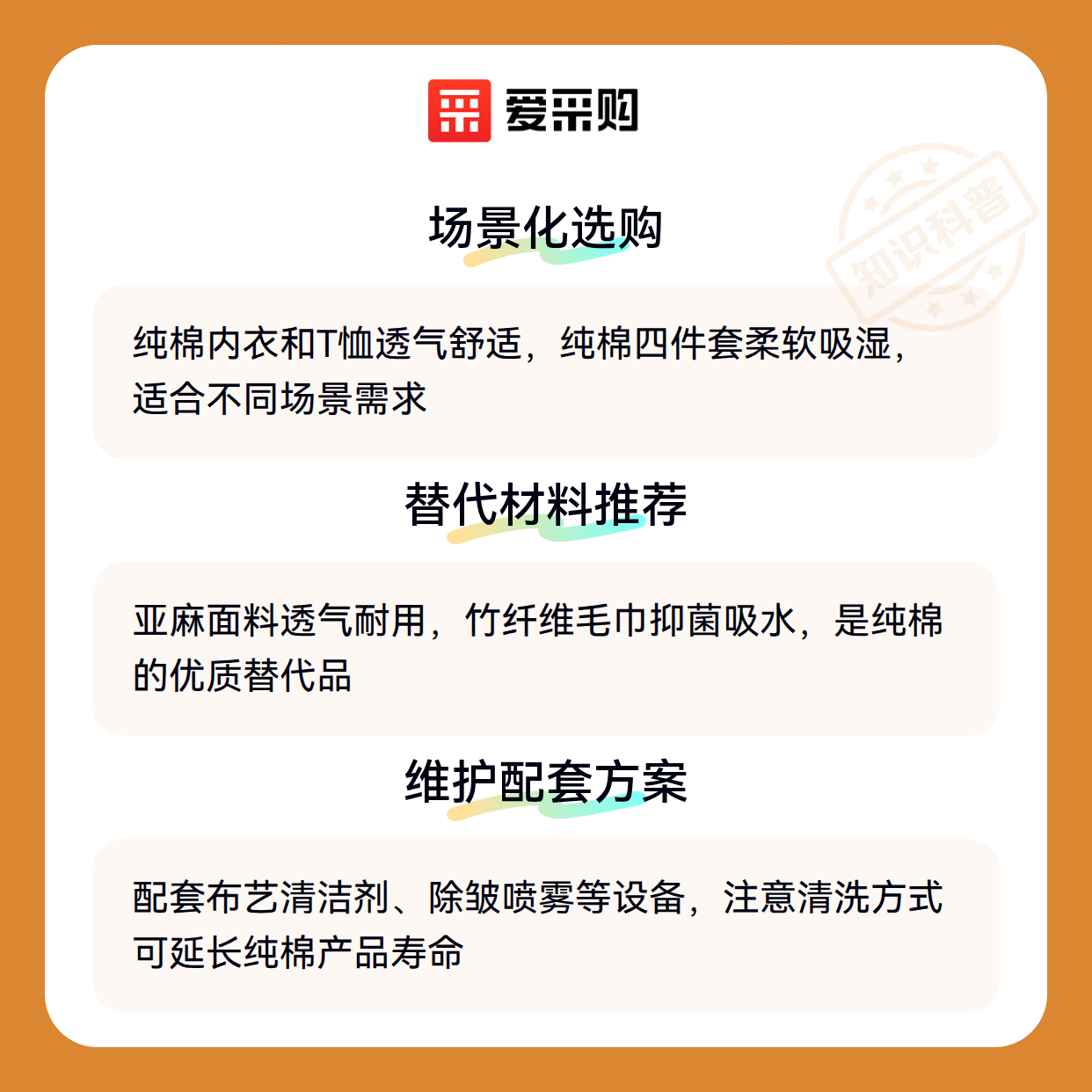 爱采购

场景化选购

纯棉内衣和T恤透气舒适，纯棉四件套柔软吸湿，适合不同场景需求

替代材料推荐

亚麻面料透气耐用，竹纤维毛巾抑菌吸水，是纯棉的优质替代品

维护配套方案

配套布艺清洁剂、除皱喷雾等设备，注意清洗方式可延长纯棉产品寿命

知识科普